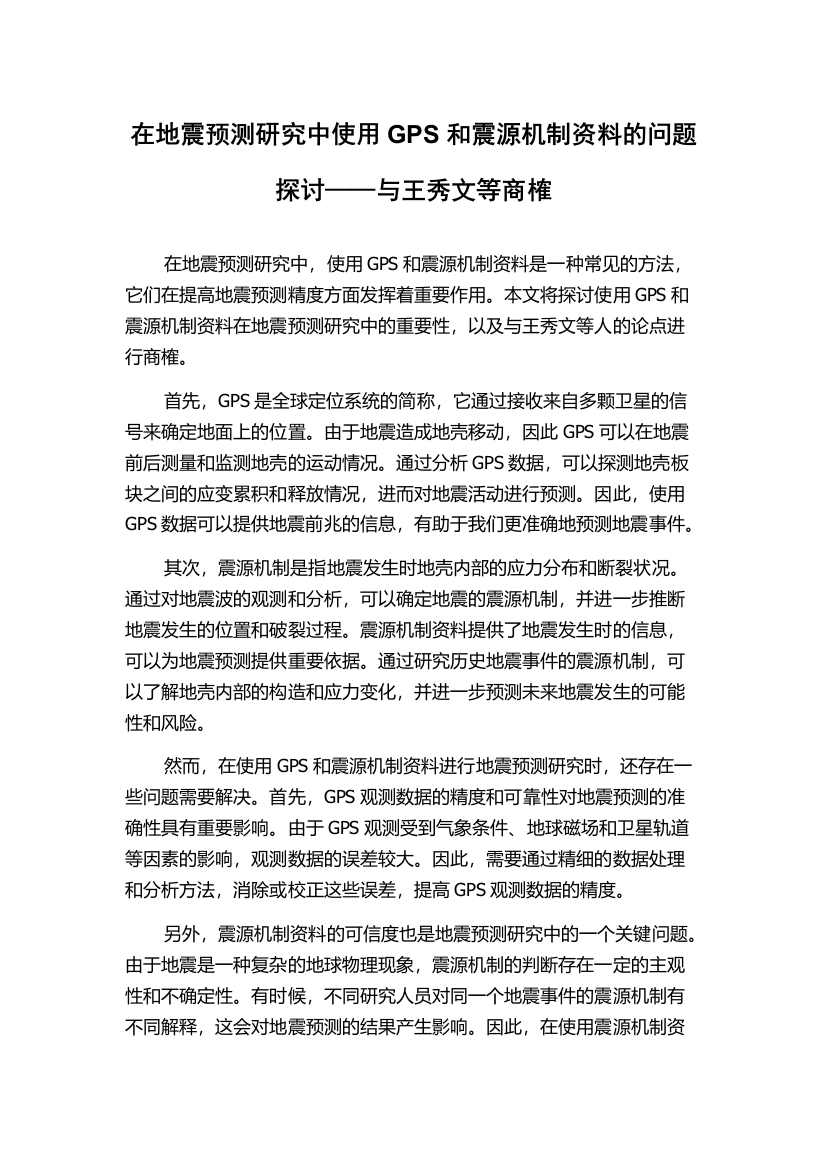 在地震预测研究中使用 GPS 和震源机制资料的问题探讨——与王秀文等商榷

在地震预测研究中，使用 GPS 和震源机制资料是一种常见的方法，它们在提高地震预测精度方面发挥着重要作用。本文将探讨使用 GPS 和震源机制资料在地震预测研究中的重要性，以及与王秀文等人的论点进行商榷。

首先，GPS 是全球定位系统的简称，它通过接收来自多颗卫星的信号来确定地面上的位置。由于地震造成地壳移动，因此 GPS 可以在地震前后测量和监测地壳的运动情况。通过分析 GPS 数据，可以探测地壳板块之间的应变累积和释放情况，进而对地震活动进行预测。因此，使用 GPS 数据可以提供地震前兆的信息，有助于我们更准确地预测地震事件。

其次，震源机制是指地震发生时地壳内部的应力分布和断裂状况。通过对地震波的观测和分析，可以确定地震的震源机制，并进一步推断地震发生的位置和破裂过程。震源机制资料提供了地震发生时的信息，可以为地震预测提供重要依据。通过研究历史地震事件的震源机制，可以了解地壳内部的构造和应力变化，并进一步预测未来地震发生的可能性和风险。

然而，在使用 GPS 和震源机制资料进行地震预测研究时，还存在一些问题需要解决。首先，GPS 观测数据的精度和可靠性对地震预测的准确性具有重要影响。由于 GPS 观测受到气象条件、地球磁场和卫星轨道等因素的影响，观测数据的误差较大。因此，需要通过精细的数据处理和分析方法，消除或校正这些误差，提高 GPS 观测数据的精度。

另外，震源机制资料的可信度也是地震预测研究中的一个关键问题。由于地震是一种复杂的地球物理现象，震源机制的判断存在一定的主观性和不确定性。有时候，不同研究人员对同一个地震事件的震源机制有不同解释，这会对地震预测的结果产生影响。因此，在使用震源机制资